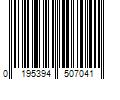 0 195394 507041